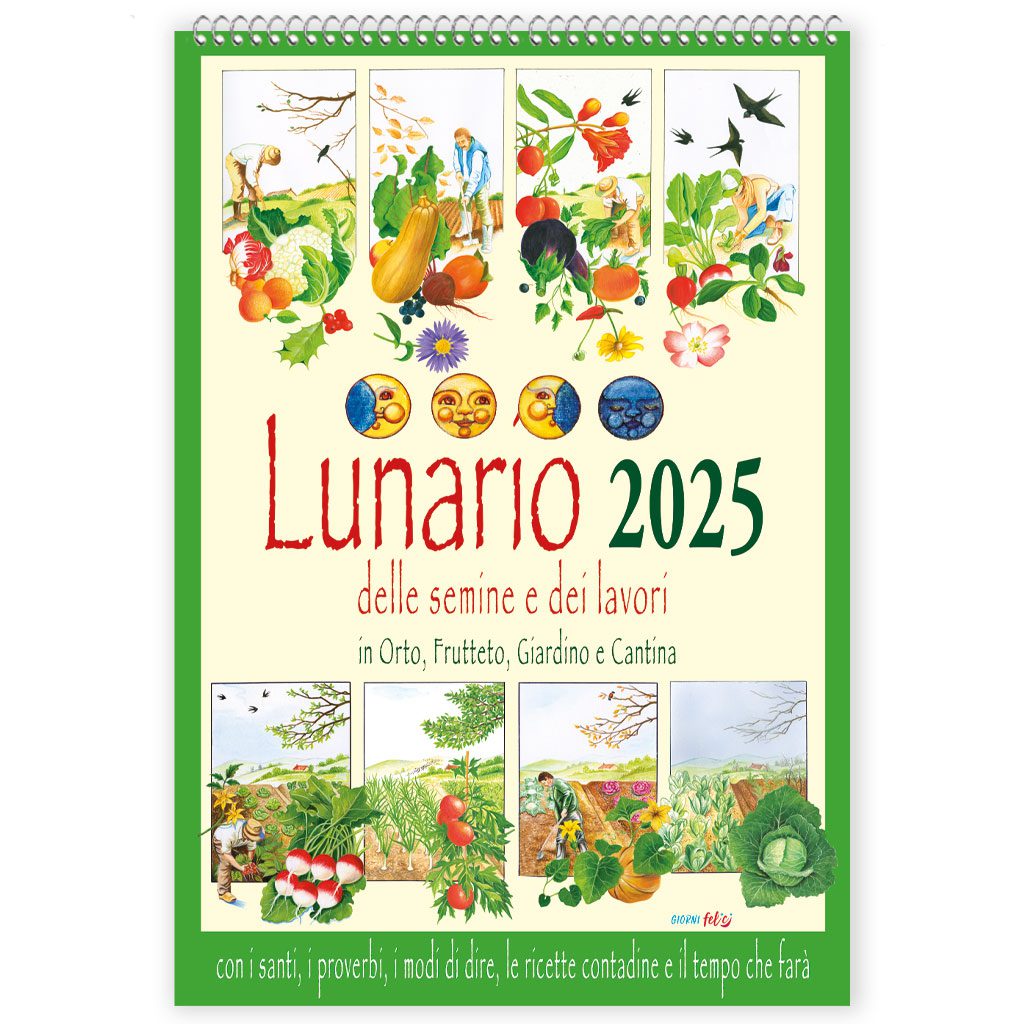 Lunario 2025

delle semine e dei lavori

in Orto, Frutteto, Giardino e Cantina

GIORNI felici

con i santi, i proverbi, i modi di dire, le ricette contadine e il tempo che farà